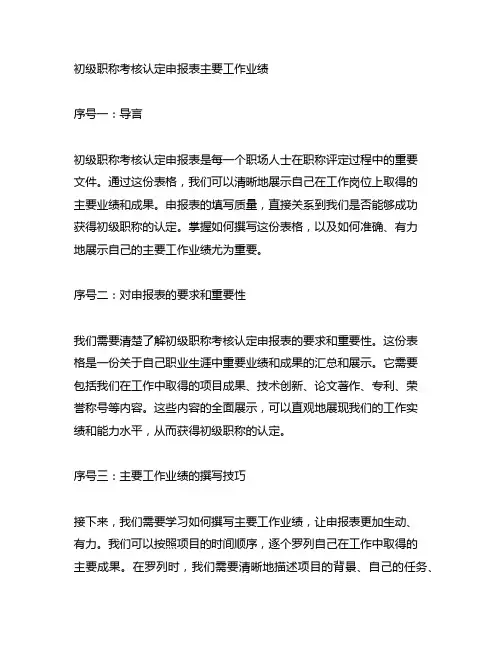 初级职称考核认定申报表主要工作业绩

序号一：导言

初级职称考核认定申报表是每一个职场人士在职称评定过程中的重要文件。通过这份表格，我们可以清晰地展示自己在工作岗位上取得的主要业绩和成果。申报表的填写质量，直接关系到我们是否能够成功获得初级职称的认定。掌握如何撰写这份表格，以及如何准确、有力地展示自己的主要工作业绩尤为重要。

序号二：对申报表的要求和重要性

我们需要清楚了解初级职称考核认定申报表的要求和重要性。这份表格是一份关于自己职业生涯中重要业绩和成果的汇总和展示。它需要包括我们在工作中取得的项目成果、技术创新、论文著作、专利、荣誉称号等内容。这些内容的全面展示，可以直观地展现我们的工作实绩和能力水平，从而获得初级职称的认定。

序号三：主要工作业绩的撰写技巧

接下来，我们需要学习如何撰写主要工作业绩，让申报表更加生动、有力。我们可以按照项目的时间顺序，逐个罗列自己在工作中取得的主要成果。在罗列时，我们需要清晰地描述项目的背景、自己的任务、